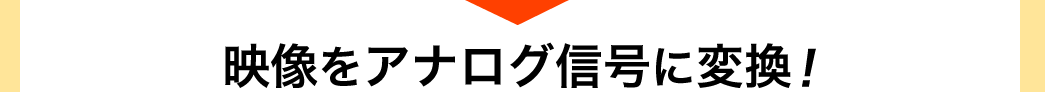 映像をアナログ信号に変換！